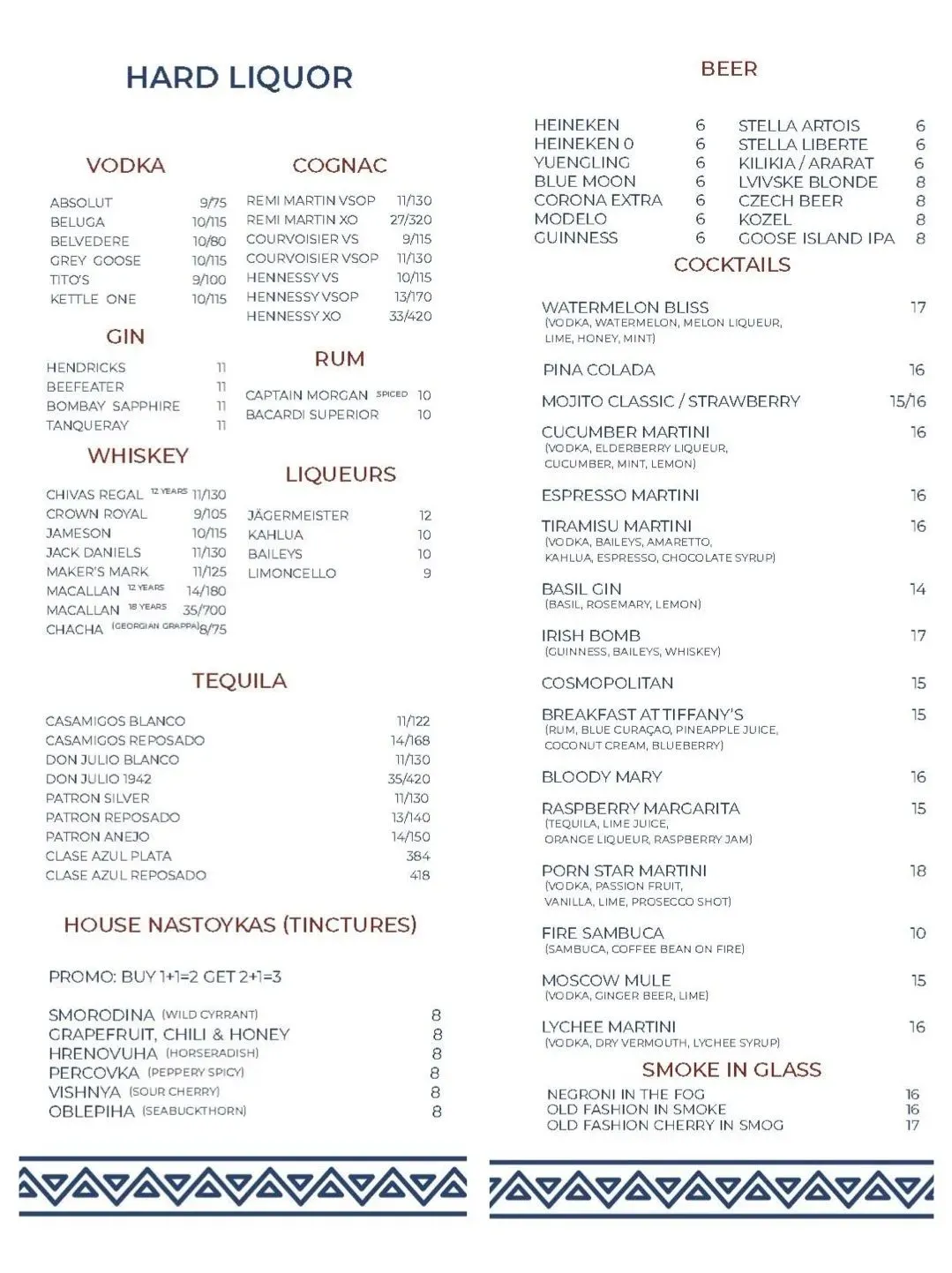 HARD LIQUOR

VODKA

ABSOLUT 9/75
BELUGA 10/115
BELVEDERE 10/80
GREY GOOSE 10/115
TITO'S 9/100
KETTLE ONE 10/115

GIN

HENDRICKS 11
BEEFEATER 11
BOMBAY SAPPHIRE 11
TANQUERAY 11

WHISKEY

CHIVAS REGAL 12 YEARS 11/130
CROWN ROYAL 9/105
JAMESON 10/115
JACK DANIELS 11/130
MAKER'S MARK 11/125
MACALLAN 12 YEARS 14/180
MACALLAN 18 YEARS 35/700
CHACHA (GEORGIAN GRAPPA) 8/75

COGNAC

REMI MARTIN VSOP 11/130
REMI MARTIN XO 27/320
COURVOISIER VS 9/115
COURVOISIER VSOP 11/130
HENNESSY VS 10/115
HENNESSY VSOP 13/170
HENNESSY XO 33/420

RUM

CAPTAIN MORGAN SPICED 10
BACARDI SUPERIOR 10

LIQUEURS

JÄGERMEISTER 12
KAHLUA 10
BAILEYS 10
LIMONCELLO 9

TEQUILA

CASAMIGOS BLANCO 11/122
CASAMIGOS REPOSADO 14/168
DON JULIO BLANCO 11/130
DON JULIO 1942 35/420
PATRON SILVER 11/130
PATRON REPOSADO 13/140
PATRON ANEJO 14/150
CLASE AZUL PLATA 384
CLASE AZUL REPOSADO 418

HOUSE NASTOYKAS (TINCTURES)

PROMO: BUY 1+1=2 GET 2+1=3

SMORODINA (WILD CYRRANT) 8
GRAPEFRUIT, CHILI & HONEY 8
HRENOVUHA (HORSERADISH) 8
PERCOVKA (PEPPERY SPICY) 8
VISHNYA (SOUR CHERRY) 8
OBLEPIHA (SEABUCKTHORN) 8

BEER

HEINEKEN 6
HEINEKEN 0 6
YUENGLING 6
BLUE MOON 6
CORONA EXTRA 6
MODELO 6
GUINNESS 6
STELLA ARTOIS 6
STELLA LIBERTE 6
KILIKIA / ARARAT 6
LVIVSKE BLONDE 8
CZECH BEER 8
KOZEL 8
GOOSE ISLAND IPA 8

COCKTAILS

WATERMELON BLISS 17
(VODKA, WATERMELON, MELON LIQUEUR, LIME, HONEY, MINT)

PINA COLADA 16

MOJITO CLASSIC / STRAWBERRY 15/16

CUCUMBER MARTINI 16
(VODKA, ELDERBERRY LIQUEUR, CUCUMBER, MINT, LEMON)

ESPRESSO MARTINI 16

TIRAMISU MARTINI 16
(VODKA, BAILEYS, AMARETTO, KAHLUA, ESPRESSO, CHOCOLATE SYRUP)

BASIL GIN 14
(BASIL, ROSEMARY, LEMON)

IRISH BOMB 17
(GUINNESS, BAILEYS, WHISKEY)

COSMOPOLITAN 15

BREAKFAST AT TIFFANY'S 15
(RUM, BLUE CURAÇAO, PINEAPPLE JUICE, COCONUT CREAM, BLUEBERRY)

BLOODY MARY 16

RASPBERRY MARGARITA 15
(TEQUILA, LIME JUICE, ORANGE LIQUEUR, RASPBERRY JAM)

PORN STAR MARTINI 18
(VODKA, PASSION FRUIT, VANILLA, LIME, PROSECCO SHOT)

FIRE SAMBUCA 10
(SAMBUCA, COFFEE BEAN ON FIRE)

MOSCOW MULE 15
(VODKA, GINGER BEER, LIME)

LYCHEE MARTINI 16
(VODKA, DRY VERMOUTH, LYCHEE SYRUP)

SMOKE IN GLASS

NEGRONI IN THE FOG 16
OLD FASHION IN SMOKE 16
OLD FASHION CHERRY IN SMOG 17